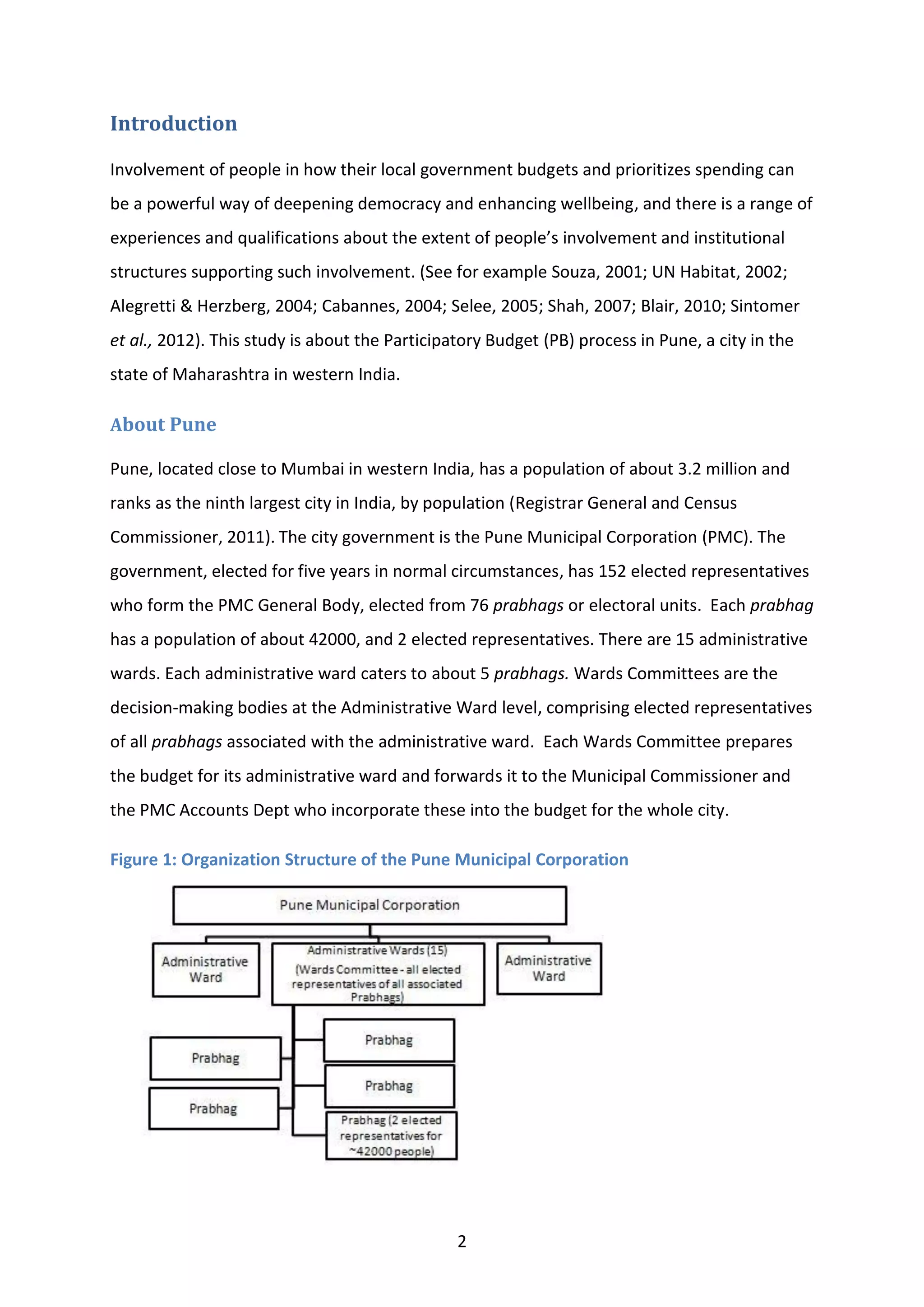 Introduction

Involvement of people in how their local government budgets and prioritizes spending can be a powerful way of deepening democracy and enhancing wellbeing, and there is a range of experiences and qualifications about the extent of people's involvement and institutional structures supporting such involvement. (See for example Souza, 2001; UN Habitat, 2002; Alegretti & Herzberg, 2004; Cabannes, 2004; Selee, 2005; Shah, 2007; Blair, 2010; Sintomer et al., 2012). This study is about the Participatory Budget (PB) process in Pune, a city in the state of Maharashtra in western India.

About Pune

Pune, located close to Mumbai in western India, has a population of about 3.2 million and ranks as the ninth largest city in India, by population (Registrar General and Census Commissioner, 2011). The city government is the Pune Municipal Corporation (PMC). The government, elected for five years in normal circumstances, has 152 elected representatives who form the PMC General Body, elected from 76 prabhags or electoral units. Each prabhag has a population of about 42000, and 2 elected representatives. There are 15 administrative wards. Each administrative ward caters to about 5 prabhags. Wards Committees are the decision-making bodies at the Administrative Ward level, comprising elected representatives of all prabhags associated with the administrative ward. Each Wards Committee prepares the budget for its administrative ward and forwards it to the Municipal Commissioner and the PMC Accounts Dept who incorporate these into the budget for the whole city.

Figure 1: Organization Structure of the Pune Municipal Corporation

Pune Municipal Corporation

Administrative Ward

Administrative Wards (15) (Wards Committee - all elected representatives of all associated Prabhags)

Administrative Ward

Prabhag

Prabhag

Prabhag

Prabhag

Prabhag (2 elected representatives for ~42000 people)

2